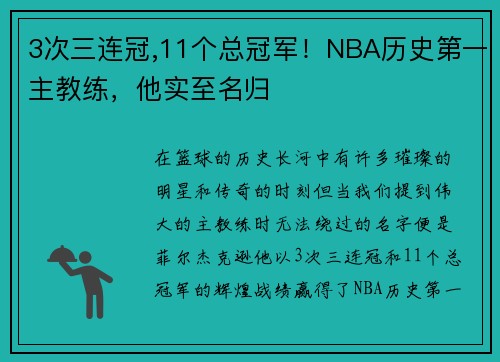 3次三连冠,11个总冠军！NBA历史第一主教练，他实至名归

在篮球的历史长河中有许多璀璨的明星和传奇的时刻但当我们提到伟大的主教练时无法绕过的名字便是菲尔杰克逊他以3次三连冠和11个总冠军的辉煌战绩赢得了NBA历史第一